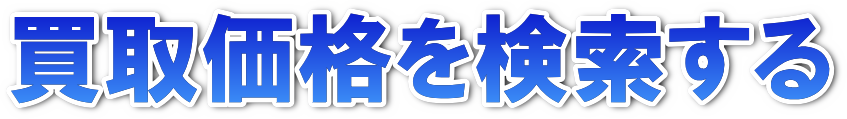 買取価格を検索する